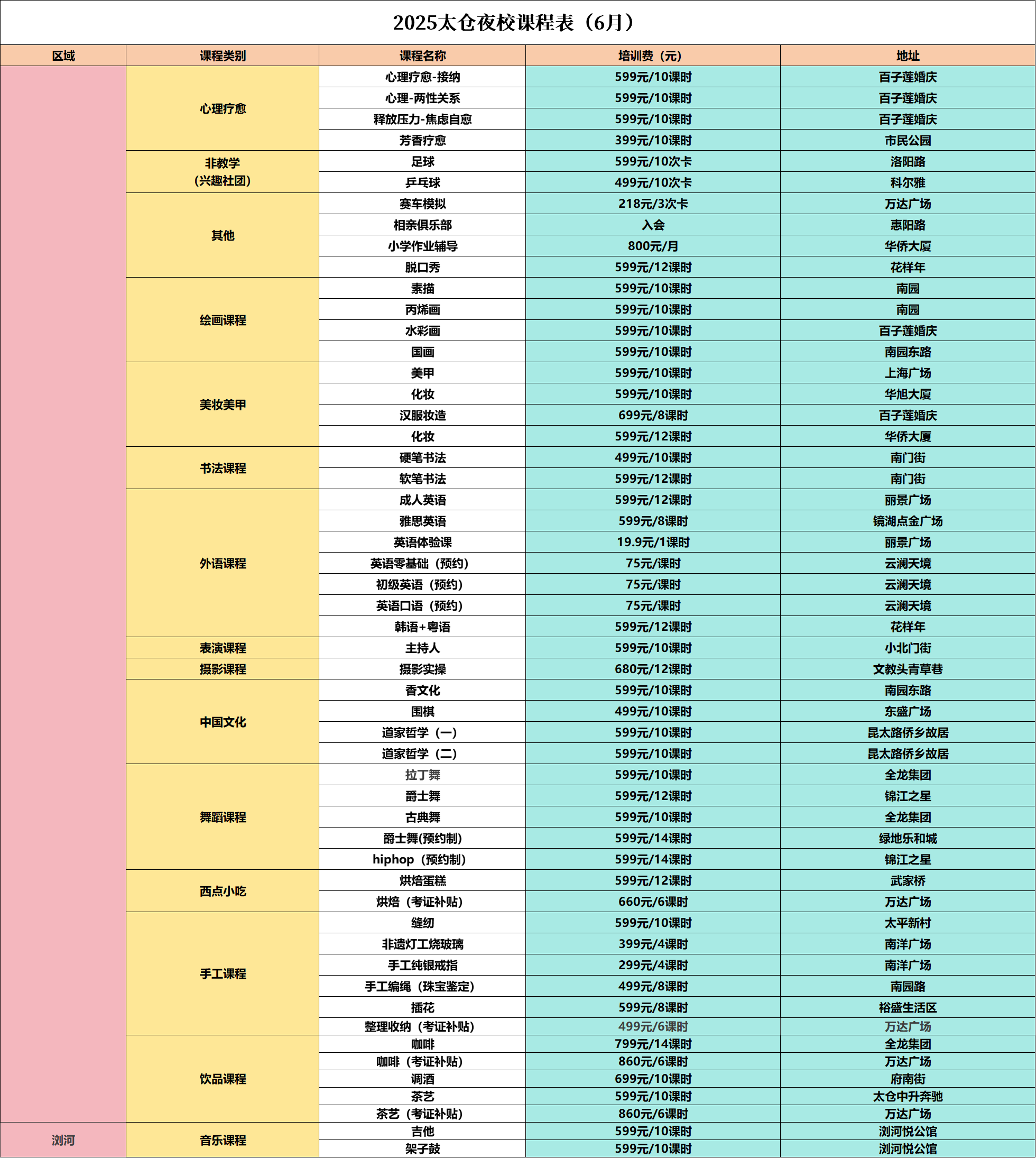 2025太仓夜校课程表（6月）

| 区域 | 课程类别 | 课程名称 | 培训费（元） | 地址 |
|---|---|---|---|---|
| | 心理疗愈 | 心理疗愈-接纳 | 599元/10课时 | 百子莲婚庆 |
| | | 心理-两性关系 | 599元/10课时 | 百子莲婚庆 |
| | | 释放压力-焦虑自愈 | 599元/10课时 | 百子莲婚庆 |
| | | 芳香疗愈 | 399元/10课时 | 市民公园 |
| | 非教学（兴趣社团） | 足球 | 599元/10次卡 | 洛阳路 |
| | | 乒乓球 | 499元/10次卡 | 科尔雅 |
| | 其他 | 赛车模拟 | 218元/3次卡 | 万达广场 |
| | | 相亲俱乐部 | 入会 | 惠阳路 |
| | | 小学作业辅导 | 800元/月 | 华侨大厦 |
| | | 脱口秀 | 599元/12课时 | 花样年 |
| | 绘画课程 | 素描 | 599元/10课时 | 南园 |
| | | 丙烯画 | 599元/10课时 | 南园 |
| | | 水彩画 | 599元/10课时 | 百子莲婚庆 |
| | | 国画 | 599元/10课时 | 南园东路 |
| | 美妆美甲 | 美甲 | 599元/10课时 | 上海广场 |
| | | 化妆 | 599元/10课时 | 华旭大厦 |
| | | 汉服妆造 | 699元/8课时 | 百子莲婚庆 |
| | | 化妆 | 599元/12课时 | 华侨大厦 |
| | 书法课程 | 硬笔书法 | 499元/10课时 | 南门街 |
| | | 软笔书法 | 599元/12课时 | 南门街 |
| | 外语课程 | 成人英语 | 599元/12课时 | 丽景广场 |
| | | 雅思英语 | 599元/8课时 | 镜湖点金广场 |
| | | 英语体验课 | 19.9元/1课时 | 丽景广场 |
| | | 英语零基础（预约） | 75元/课时 | 云澜天境 |
| | | 初级英语（预约） | 75元/课时 | 云澜天境 |
| | | 英语口语（预约） | 75元/课时 | 云澜天境 |
| | | 韩语+粤语 | 599元/12课时 | 花样年 |
| | 表演课程 | 主持人 | 599元/10课时 | 小北门街 |
| | 摄影课程 | 摄影实操 | 680元/12课时 | 文教头青草巷 |
| | 中国文化 | 香文化 | 599元/10课时 | 南园东路 |
| | | 围棋 | 499元/10课时 | 东盛广场 |
| | | 道家哲学（一） | 599元/10课时 | 昆太路侨乡故居 |
| | | 道家哲学（二） | 599元/10课时 | 昆太路侨乡故居 |
| | 舞蹈课程 | 拉丁舞 | 599元/10课时 | 全龙集团 |
| | | 爵士舞 | 599元/12课时 | 锦江之星 |
| | | 古典舞 | 599元/10课时 | 全龙集团 |
| | | 爵士舞(预约制) | 599元/14课时 | 绿地乐和城 |
| | | hiphop（预约制） | 599元/14课时 | 锦江之星 |
| | 西点小吃 | 烘焙蛋糕 | 599元/12课时 | 武家桥 |
| | | 烘焙（考证补贴） | 660元/6课时 | 万达广场 |
| | 手工课程 | 缝纫 | 599元/10课时 | 太平新村 |
| | | 非遗灯工烧玻璃 | 399元/4课时 | 南洋广场 |
| | | 手工纯银戒指 | 299元/4课时 | 南洋广场 |
| | | 手工编绳（珠宝鉴定） | 499元/8课时 | 南园路 |
| | | 插花 | 599元/8课时 | 裕盛生活区 |
| | | 整理收纳（考证补贴） | 499元/6课时 | 万达广场 |
| | 饮品课程 | 咖啡 | 799元/14课时 | 全龙集团 |
| | | 咖啡（考证补贴） | 860元/6课时 | 万达广场 |
| | | 调酒 | 699元/10课时 | 府南街 |
| | | 茶艺 | 599元/10课时 | 太仓中升奔驰 |
| | | 茶艺（考证补贴） | 860元/6课时 | 万达广场 |
| 浏河 | 音乐课程 | 吉他 | 599元/10课时 | 浏河悦公馆 |
| | | 架子鼓 | 599元/10课时 | 浏河悦公馆 |